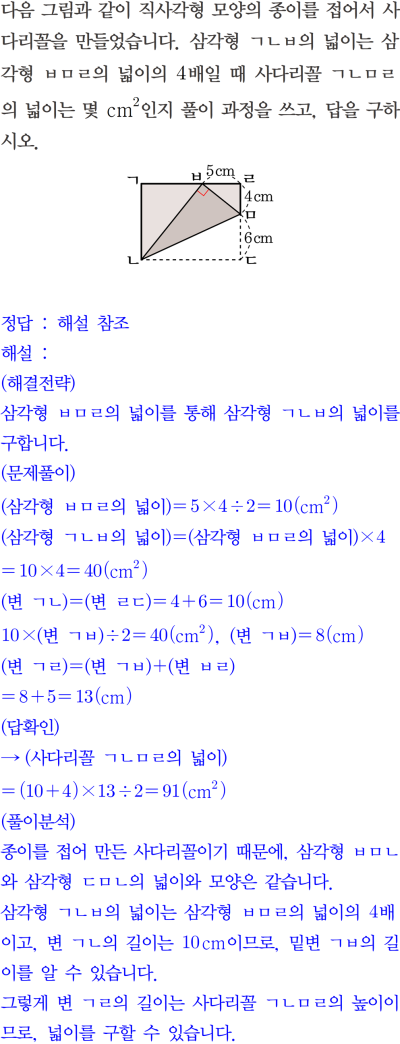 다음 그림과 같이 직사각형 모양의 종이를 접어서 사다리꼴을 만들었습니다. 삼각형 ㄱㄴㅂ의 넓이는 삼각형 ㅂㅁㄹ의 넓이의 4배일 때 사다리꼴 ㄱㄴㅁㄹ의 넓이는 몇 $cm^2$인지 풀이 과정을 쓰고, 답을 구하시오.

ㄱ ㅂ 5cm ㄹ 4cm ㅁ 6cm ㄴ ㄷ

정답 : 해설 참조
해설 :
(해결전략)
삼각형 ㅂㅁㄹ의 넓이를 통해 삼각형 ㄱㄴㅂ의 넓이를 구합니다.
(문제풀이)
(삼각형 ㅂㅁㄹ의 넓이)$=5\times4\div2=10(cm^2)$
(삼각형 ㄱㄴㅂ의 넓이)=(삼각형 ㅂㅁㄹ의 넓이)$\times4$
$=10\times4=40(cm^2)$
(변 ㄱㄴ)=(변 ㄹㄷ)$=4+6=10(cm)$
$10\times$(변 ㄱㅂ)$\div2=40(cm^2)$, (변 ㄱㅂ)$=8(cm)$
(변 ㄱㄹ)=(변 ㄱㅂ)+(변 ㅂㄹ)
$=8+5=13(cm)$
(답확인)
→ (사다리꼴 ㄱㄴㅁㄹ의 넓이)
$=(10+4)\times13\div2=91(cm^2)$
(풀이분석)
종이를 접어 만든 사다리꼴이기 때문에, 삼각형 ㅂㅁㄴ와 삼각형 ㄷㅁㄴ의 넓이와 모양은 같습니다.
삼각형 ㄱㄴㅂ의 넓이는 삼각형 ㅂㅁㄹ의 넓이의 4배이고, 변 ㄱㄴ의 길이는 10cm이므로, 밑변 ㄱㅂ의 길이를 알 수 있습니다.
그렇게 변 ㄱㄹ의 길이는 사다리꼴 ㄱㄴㅁㄹ의 높이이므로, 넓이를 구할 수 있습니다.